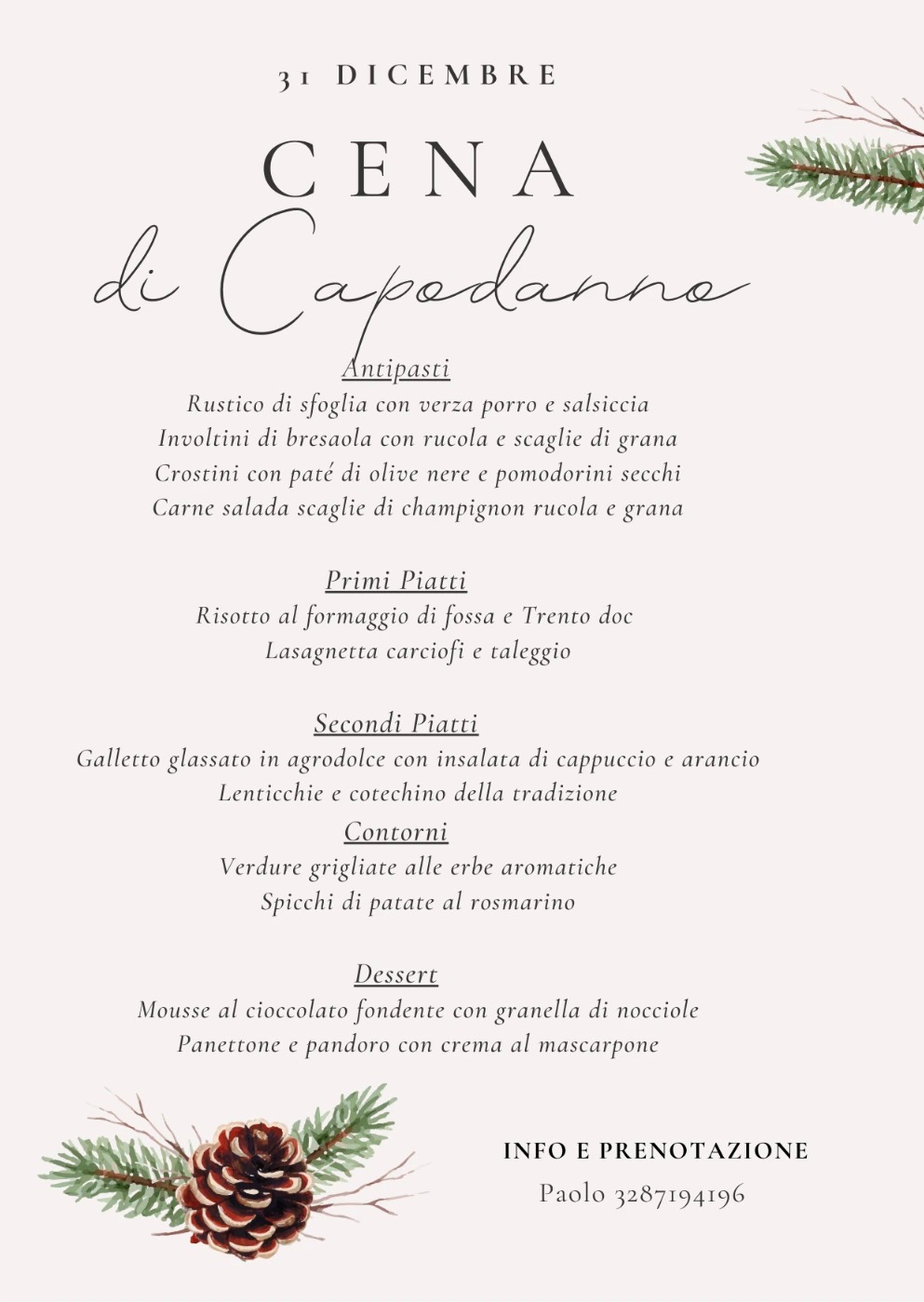 31 DICEMBRE

CENA
di Capodanno

Antipasti
Rustico di sfoglia con verza porro e salsiccia
Involtini di bresaola con rucola e scaglie di grana
Crostini con paté di olive nere e pomodorini secchi
Carne salada scaglie di champignon rucola e grana

Primi Piatti
Risotto al formaggio di fossa e Trento doc
Lasagnetta carciofi e taleggio

Secondi Piatti
Galletto glassato in agrodolce con insalata di cappuccio e arancio
Lenticchie e cotechino della tradizione

Contorni
Verdure grigliate alle erbe aromatiche
Spicchi di patate al rosmarino

Dessert
Mousse al cioccolato fondente con granella di nocciole
Panettone e pandoro con crema al mascarpone

INFO E PRENOTAZIONE
Paolo 3287194196